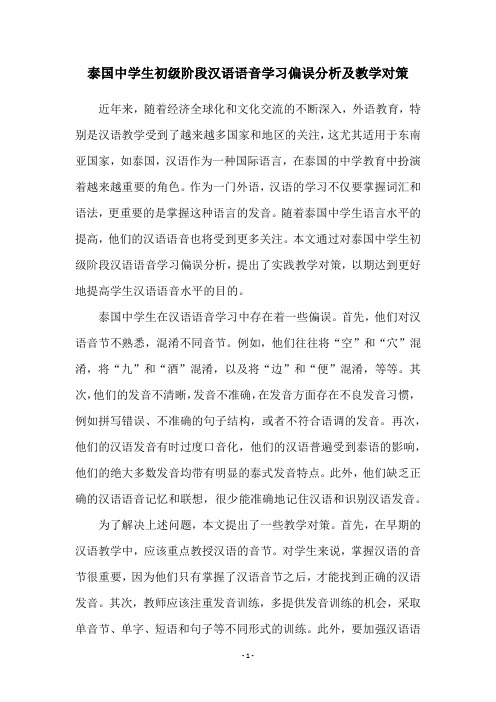 泰国中学生初级阶段汉语语音学习偏误分析及教学对策

近年来，随着经济全球化和文化交流的不断深入，外语教育，特别是汉语教学受到了越来越多国家和地区的关注，这尤其适用于东南亚国家，如泰国，汉语作为一种国际语言，在泰国的中学教育中扮演着越来越重要的角色。作为一门外语，汉语的学习不仅要掌握词汇和语法，更重要的是掌握这种语言的发音。随着泰国中学生语言水平的提高，他们的汉语语音也将受到更多关注。本文通过对泰国中学生初级阶段汉语语音学习偏误分析，提出了实践教学对策，以期达到更好地提高学生汉语语音水平的目的。

泰国中学生在汉语语音学习中存在着一些偏误。首先，他们对汉语音节不熟悉，混淆不同音节。例如，他们往往将“空”和“穴”混淆，将“九”和“酒”混淆，以及将“边”和“便”混淆，等等。其次，他们的发音不清晰，发音不准确，在发音方面存在不良发音习惯，例如拼写错误、不准确的句子结构，或者不符合语调的发音。再次，他们的汉语发音有时过度口音化，他们的汉语普遍受到泰语的影响，他们的绝大多数发音均带有明显的泰式发音特点。此外，他们缺乏正确的汉语语音记忆和联想，很少能准确地记住汉语和识别汉语发音。

为了解决上述问题，本文提出了一些教学对策。首先，在早期的汉语教学中，应该重点教授汉语的音节。对学生来说，掌握汉语的音节很重要，因为他们只有掌握了汉语音节之后，才能找到正确的汉语发音。其次，教师应该注重发音训练，多提供发音训练的机会，采取单音节、单字、短语和句子等不同形式的训练。此外，要加强汉语语

- 1 -